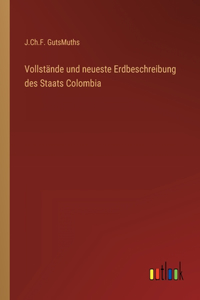 J.Ch.F. GutsMuths

Vollstände und neueste Erdbeschreibung des Staats Colombia

outlook